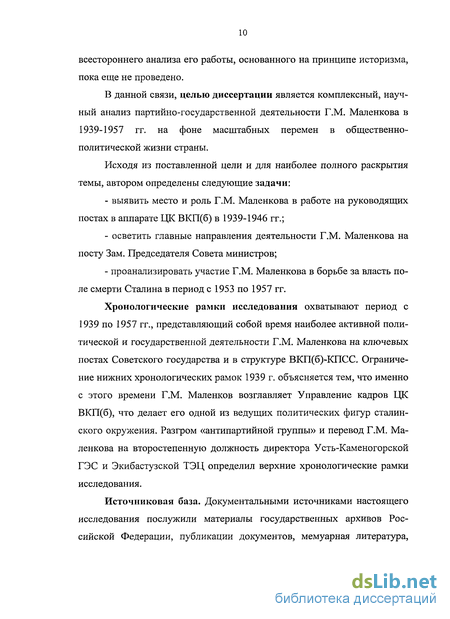 10

всестороннего анализа его работы, основанного на принципе историзма, пока еще не проведено.

В данной связи, целью диссертации является комплексный, научный анализ партийно-государственной деятельности Г.М. Маленкова в 1939-1957 гг. на фоне масштабных перемен в общественно-политической жизни страны.

Исходя из поставленной цели и для наиболее полного раскрытия темы, автором определены следующие задачи:

- выявить место и роль Г.М. Маленкова в работе на руководящих постах в аппарате ЦК ВКП(б) в 1939-1946 гг.;

- осветить главные направления деятельности Г.М. Маленкова на посту Зам. Председателя Совета министров;

- проанализировать участие Г.М. Маленкова в борьбе за власть после смерти Сталина в период с 1953 по 1957 гг.

Хронологические рамки исследования охватывают период с 1939 по 1957 гг., представляющий собой время наиболее активной политической и государственной деятельности Г.М. Маленкова на ключевых постах Советского государства и в структуре ВКП(б)-КПСС. Ограничение нижних хронологических рамок 1939 г. объясняется тем, что именно с этого времени Г.М. Маленков возглавляет Управление кадров ЦК ВКП(б), что делает его одной из ведущих политических фигур сталинского окружения. Разгром «антипартийной группы» и перевод Г.М. Маленкова на второстепенную должность директора Усть-Каменогорской ГЭС и Экибастузской ТЭЦ определил верхние хронологические рамки исследования.

Источниковая база. Документальными источниками настоящего исследования послужили материалы государственных архивов Российской Федерации, публикации документов, мемуарная литература,

dsLib.net
библиотека диссертаций